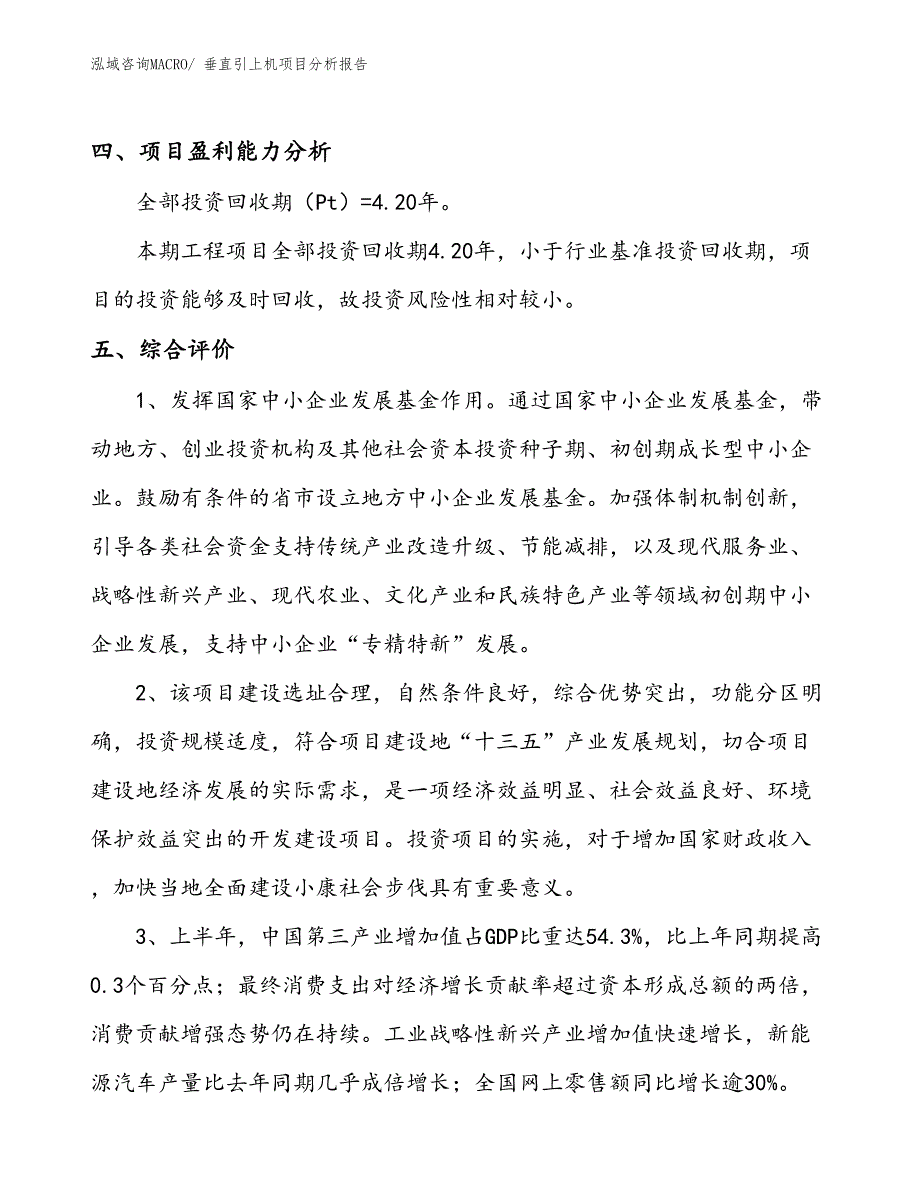 泓域咨询MACRO/ 垂直引上机项目分析报告

四、项目盈利能力分析

全部投资回收期（Pt）=4.20年。

本期工程项目全部投资回收期4.20年，小于行业基准投资回收期，项目的投资能够及时回收，故投资风险性相对较小。

五、综合评价

1、发挥国家中小企业发展基金作用。通过国家中小企业发展基金，带动地方、创业投资机构及其他社会资本投资种子期、初创期成长型中小企业。鼓励有条件的省市设立地方中小企业发展基金。加强体制机制创新，引导各类社会资金支持传统产业改造升级、节能减排，以及现代服务业、战略性新兴产业、现代农业、文化产业和民族特色产业等领域初创期中小企业发展，支持中小企业“专精特新”发展。

2、该项目建设选址合理，自然条件良好，综合优势突出，功能分区明确，投资规模适度，符合项目建设地“十三五”产业发展规划，切合项目建设地经济发展的实际需求，是一项经济效益明显、社会效益良好、环境保护效益突出的开发建设项目。投资项目的实施，对于增加国家财政收入，加快当地全面建设小康社会步伐具有重要意义。

3、上半年，中国第三产业增加值占GDP比重达54.3%，比上年同期提高0.3个百分点；最终消费支出对经济增长贡献率超过资本形成总额的两倍，消费贡献增强态势仍在持续。工业战略性新兴产业增加值快速增长，新能源汽车产量比去年同期几乎成倍增长；全国网上零售额同比增长逾30%。